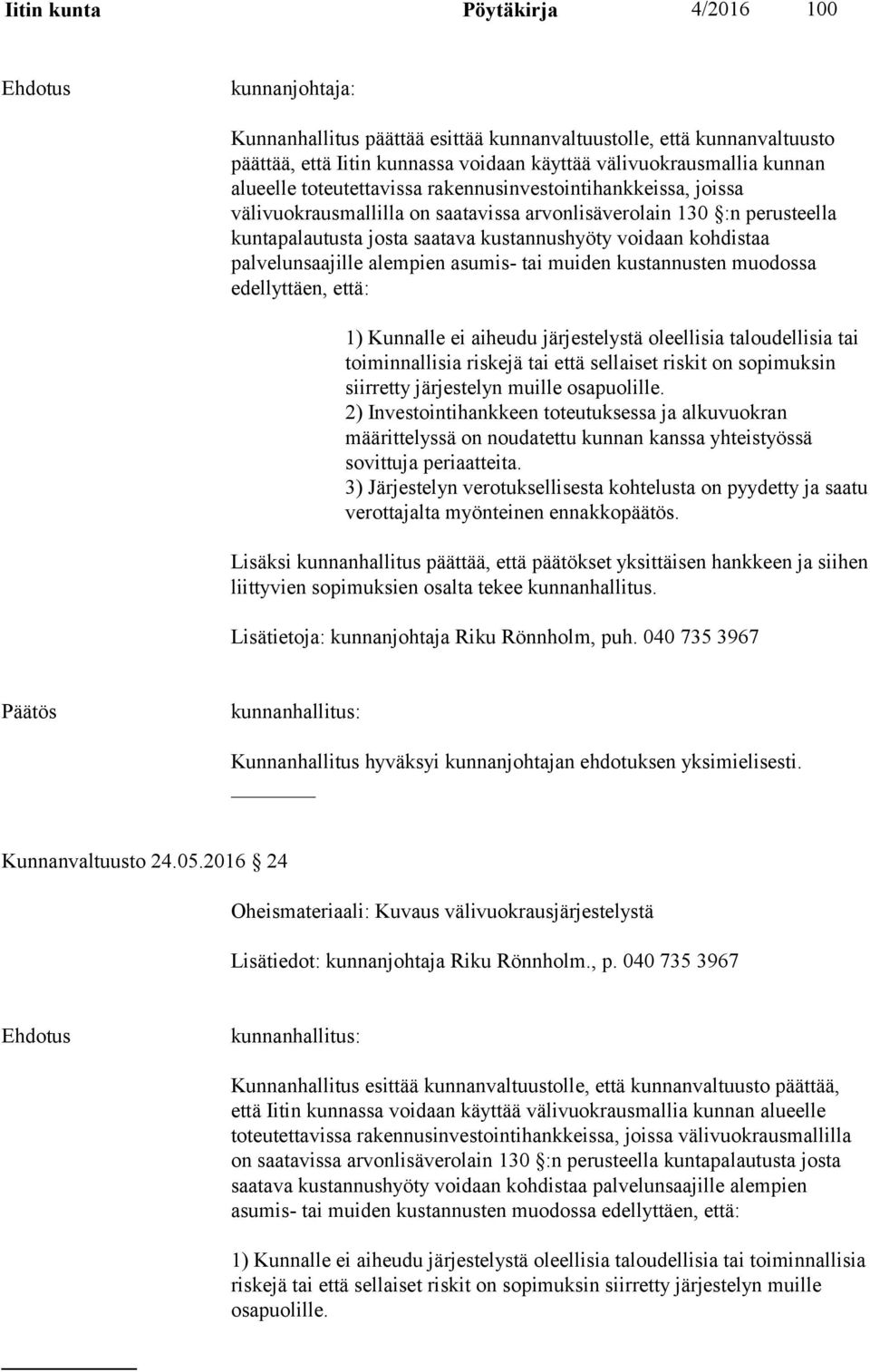 Iitin kunta Pöytäkirja 4/2016 100

Ehdotus kunnanjohtaja:

Kunnanhallitus päättää esittää kunnanvaltuustolle, että kunnanvaltuusto päättää, että Iitin kunnassa voidaan käyttää välivuokrausmallia kunnan alueelle toteutettavissa rakennusinvestointihankkeissa, joissa välivuokrausmallilla on saatavissa arvonlisäverolain 130 :n perusteella kuntapalautusta josta saatava kustannushyöty voidaan kohdistaa palvelunsaajille alempien asumis- tai muiden kustannusten muodossa edellyttäen, että:

1) Kunnalle ei aiheudu järjestelystä oleellisia taloudellisia tai toiminnallisia riskejä tai että sellaiset riskit on sopimuksin siirretty järjestelyn muille osapuolille.
2) Investointihankkeen toteutuksessa ja alkuvuokran määrittelyssä on noudatettu kunnan kanssa yhteistyössä sovittuja periaatteita.
3) Järjestelyn verotuksellisesta kohtelusta on pyydetty ja saatu verottajalta myönteinen ennakkopäätös.

Lisäksi kunnanhallitus päättää, että päätökset yksittäisen hankkeen ja siihen liittyvien sopimuksien osalta tekee kunnanhallitus.

Lisätietoja: kunnanjohtaja Riku Rönnholm, puh. 040 735 3967

Päätös kunnanhallitus:

Kunnanhallitus hyväksyi kunnanjohtajan ehdotuksen yksimielisesti.

Kunnanvaltuusto 24.05.2016 24

Oheismateriaali: Kuvaus välivuokrausjärjestelystä

Lisätiedot: kunnanjohtaja Riku Rönnholm., p. 040 735 3967

Ehdotus kunnanhallitus:

Kunnanhallitus esittää kunnanvaltuustolle, että kunnanvaltuusto päättää, että Iitin kunnassa voidaan käyttää välivuokrausmallia kunnan alueelle toteutettavissa rakennusinvestointihankkeissa, joissa välivuokrausmallilla on saatavissa arvonlisäverolain 130 :n perusteella kuntapalautusta josta saatava kustannushyöty voidaan kohdistaa palvelunsaajille alempien asumis- tai muiden kustannusten muodossa edellyttäen, että:

1) Kunnalle ei aiheudu järjestelystä oleellisia taloudellisia tai toiminnallisia riskejä tai että sellaiset riskit on sopimuksin siirretty järjestelyn muille osapuolille.